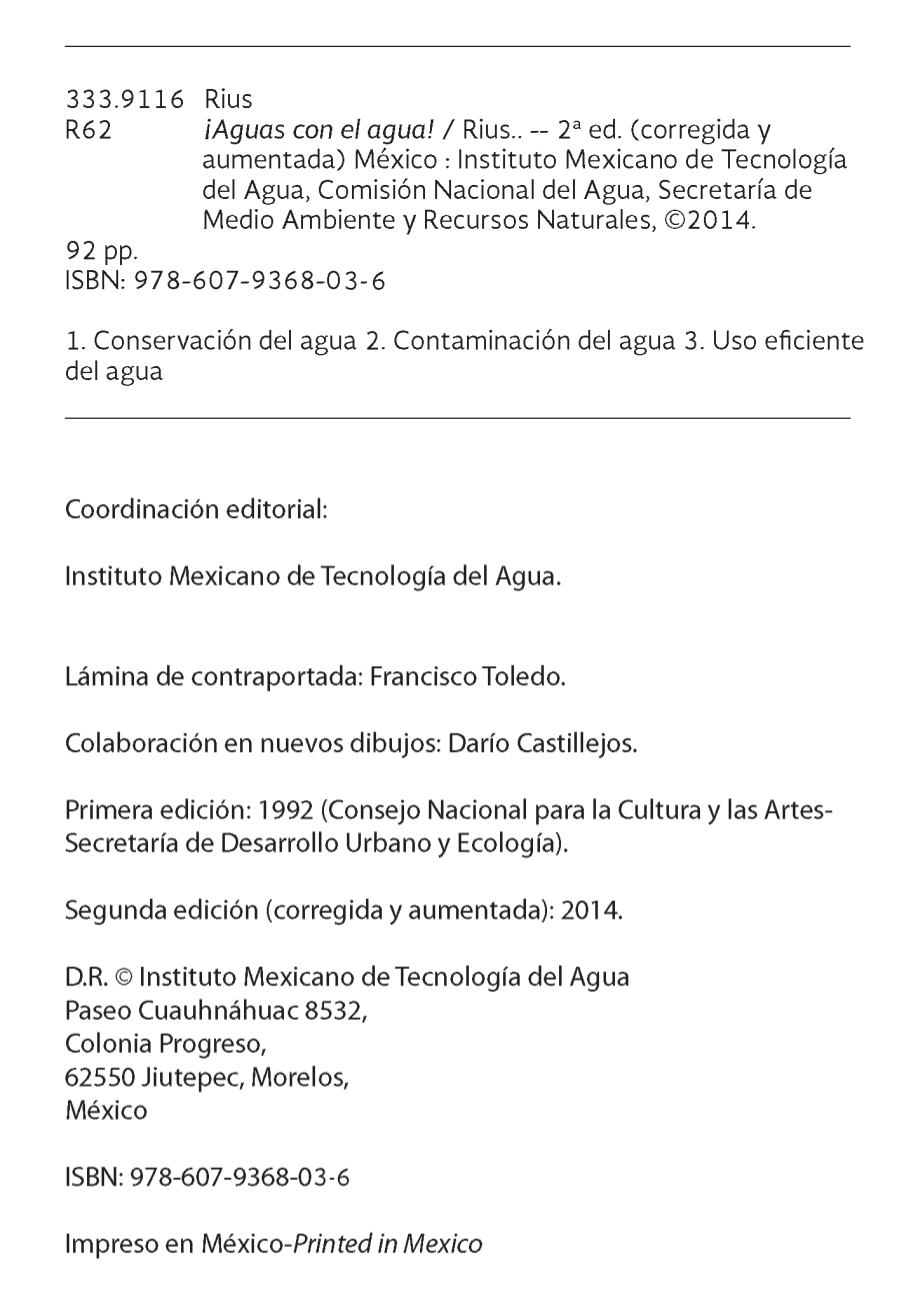 333.9116 Rius
R62 ¡Aguas con el agua! / Rius.. -- 2ª ed. (corregida y aumentada) México : Instituto Mexicano de Tecnología del Agua, Comisión Nacional del Agua, Secretaría de Medio Ambiente y Recursos Naturales, ©2014.
92 pp.
ISBN: 978-607-9368-03-6

1. Conservación del agua 2. Contaminación del agua 3. Uso eficiente del agua

Coordinación editorial:

Instituto Mexicano de Tecnología del Agua.

Lámina de contraportada: Francisco Toledo.

Colaboración en nuevos dibujos: Darío Castillejos.

Primera edición: 1992 (Consejo Nacional para la Cultura y las Artes-Secretaría de Desarrollo Urbano y Ecología).

Segunda edición (corregida y aumentada): 2014.

D.R. © Instituto Mexicano de Tecnología del Agua
Paseo Cuauhnáhuac 8532,
Colonia Progreso,
62550 Jiutepec, Morelos,
México

ISBN: 978-607-9368-03-6

Impreso en México-Printed in Mexico